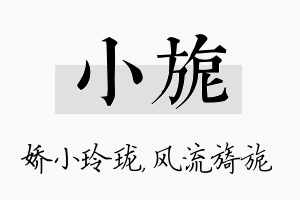 小旎

娇小玲珑，风流旖旎